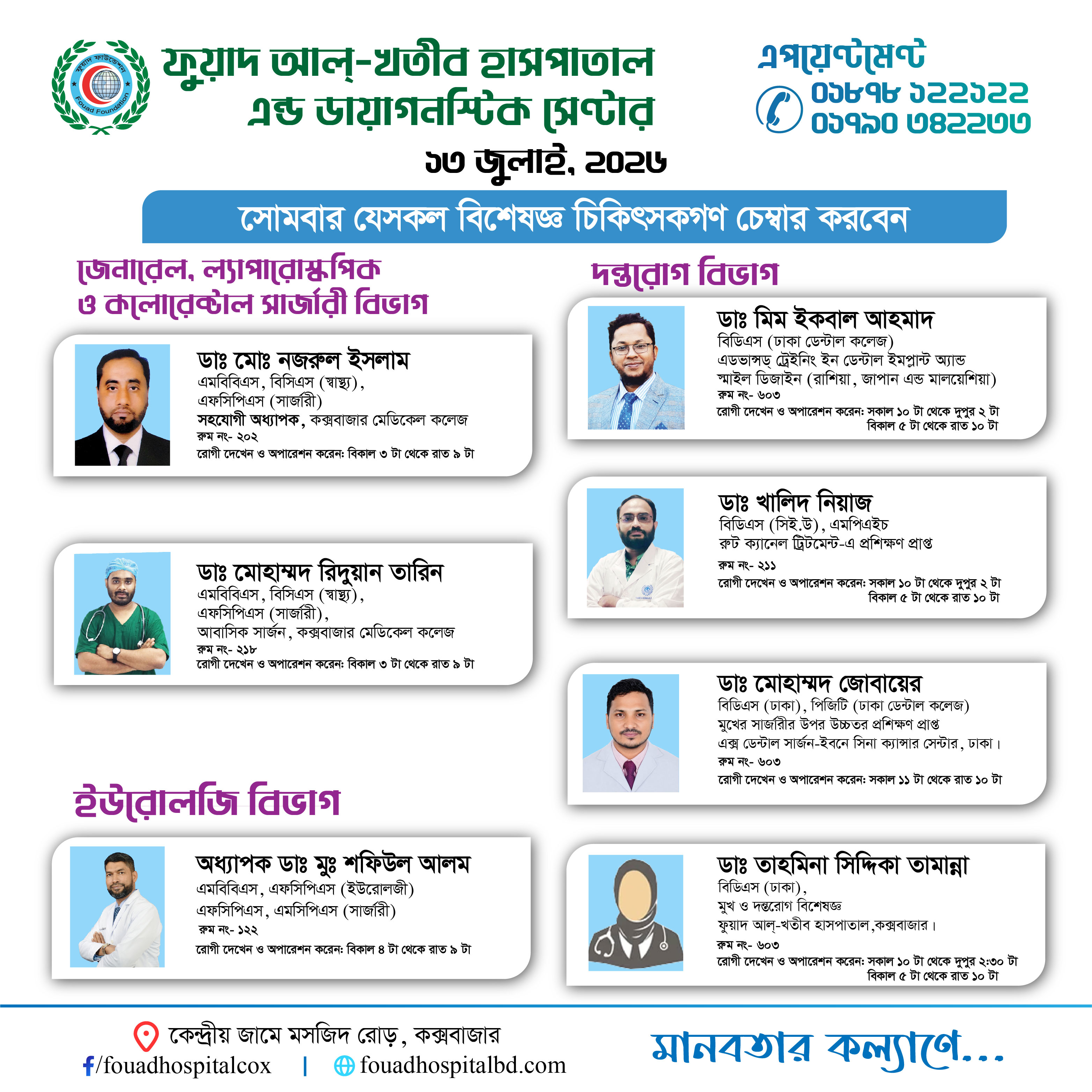 ফুয়াদ ফাউন্ডেশন
Fouad Foundation

ফুয়াদ আল্-খতীব হাসপাতাল এন্ড ডায়াগনস্টিক সেন্টার

এপয়েন্টমেন্ট
০১৮৭৮ ১২২১২২
০১৭৯০ ৩৪২২৩৩

১৩ জুলাই, ২০২৬

সোমবার যেসকল বিশেষজ্ঞ চিকিৎসকগণ চেম্বার করবেন

জেনারেল, ল্যাপারোস্কপিক ও কলোরেক্টাল সার্জারী বিভাগ

ডাঃ মোঃ নজরুল ইসলাম
এমবিবিএস, বিসিএস (স্বাস্থ্য),
এফসিপিএস (সার্জারী)
সহযোগী অধ্যাপক, কক্সবাজার মেডিকেল কলেজ
রুম নং- ২০২
রোগী দেখেন ও অপারেশন করেন: বিকাল ৩ টা থেকে রাত ৯ টা

ডাঃ মোহাম্মদ রিদুয়ান তারিন
এমবিবিএস, বিসিএস (স্বাস্থ্য),
এফসিপিএস (সার্জারী),
আবাসিক সার্জন, কক্সবাজার মেডিকেল কলেজ
রুম নং- ২১৮
রোগী দেখেন ও অপারেশন করেন: বিকাল ৩ টা থেকে রাত ৯ টা

ইউরোলজি বিভাগ

অধ্যাপক ডাঃ মুঃ শফিউল আলম
এমবিবিএস, এফসিপিএস (ইউরোলজী)
এফসিপিএস, এমসিপিএস (সার্জারী)
রুম নং- ১২২
রোগী দেখেন ও অপারেশন করেন: বিকাল ৪ টা থেকে রাত ৯ টা

দন্তরোগ বিভাগ

ডাঃ মিম ইকবাল আহমাদ
বিডিএস (ঢাকা ডেন্টাল কলেজ)
এডভান্সড্ ট্রেইনিং ইন ডেন্টাল ইমপ্লান্ট অ্যান্ড স্মাইল ডিজাইন (রাশিয়া, জাপান এন্ড মালয়েশিয়া)
রুম নং- ৬০৩
রোগী দেখেন ও অপারেশন করেন: সকাল ১০ টা থেকে দুপুর ২ টা
বিকাল ৫ টা থেকে রাত ১০ টা

ডাঃ খালিদ নিয়াজ
বিডিএস (সিই.উ), এমপিএইচ
রুট ক্যানেল ট্রিটমেন্ট-এ প্রশিক্ষণ প্রাপ্ত
রুম নং- ২১১
রোগী দেখেন ও অপারেশন করেন: সকাল ১০ টা থেকে দুপুর ২ টা
বিকাল ৫ টা থেকে রাত ১০ টা

ডাঃ মোহাম্মদ জোবায়ের
বিডিএস (ঢাকা), পিজিটি (ঢাকা ডেন্টাল কলেজ)
মুখের সার্জারীর উপর উচ্চতর প্রশিক্ষণ প্রাপ্ত
এক্স ডেন্টাল সার্জন-ইবনে সিনা ক্যান্সার সেন্টার, ঢাকা।
রুম নং- ৬০৩
রোগী দেখেন ও অপারেশন করেন: সকাল ১১ টা থেকে রাত ১০ টা

ডাঃ তাহমিনা সিদ্দিকা তামান্না
বিডিএস (ঢাকা),
মুখ ও দন্তরোগ বিশেষজ্ঞ
ফুয়াদ আল্-খতীব হাসপাতাল,কক্সবাজার।
রুম নং- ৬০৩
রোগী দেখেন ও অপারেশন করেন: সকাল ১০ টা থেকে দুপুর ২:৩০ টা
বিকাল ৫ টা থেকে রাত ১০ টা

কেন্দ্রীয় জামে মসজিদ রোড়, কক্সবাজার
/fouadhospitalcox | fouadhospitalbd.com

মানবতার কল্যাণে...